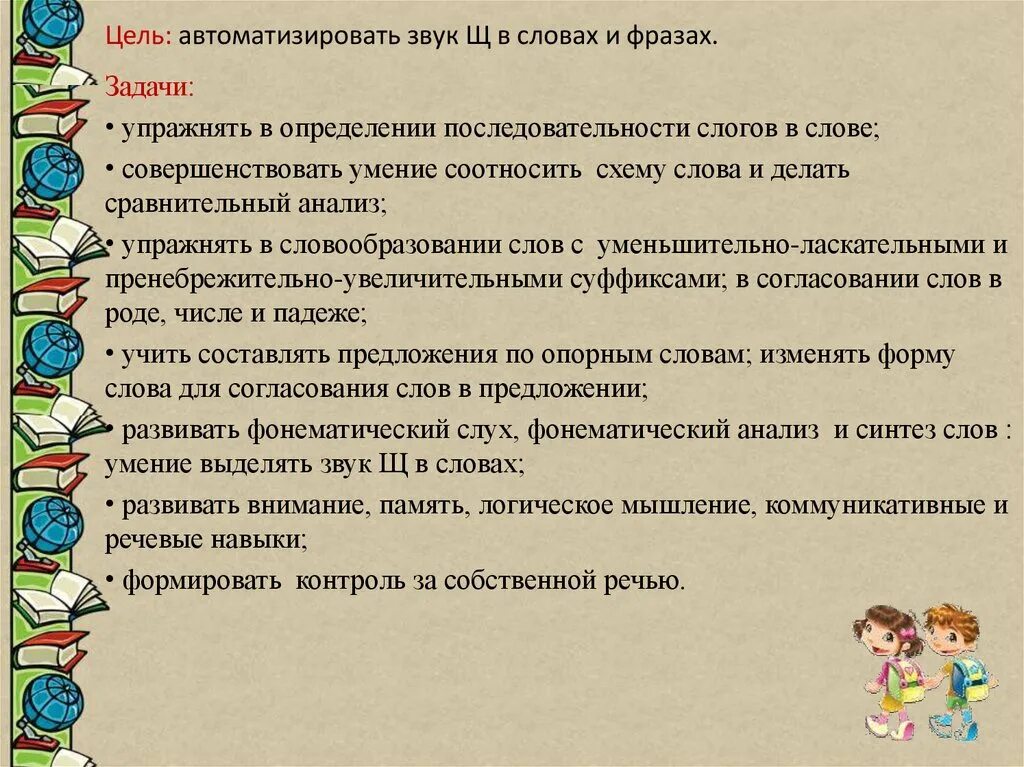 Цель: автоматизировать звук Щ в словах и фразах.

Задачи:

• упражнять в определении последовательности слогов в слове;

• совершенствовать умение соотносить схему слова и делать сравнительный анализ;

• упражнять в словообразовании слов с уменьшительно-ласкательными и пренебрежительно-увеличительными суффиксами; в согласовании слов в роде, числе и падеже;

• учить составлять предложения по опорным словам; изменять форму слова для согласования слов в предложении;

• развивать фонематический слух, фонематический анализ и синтез слов : умение выделять звук Щ в словах;

• развивать внимание, память, логическое мышление, коммуникативные и речевые навыки;

• формировать контроль за собственной речью.